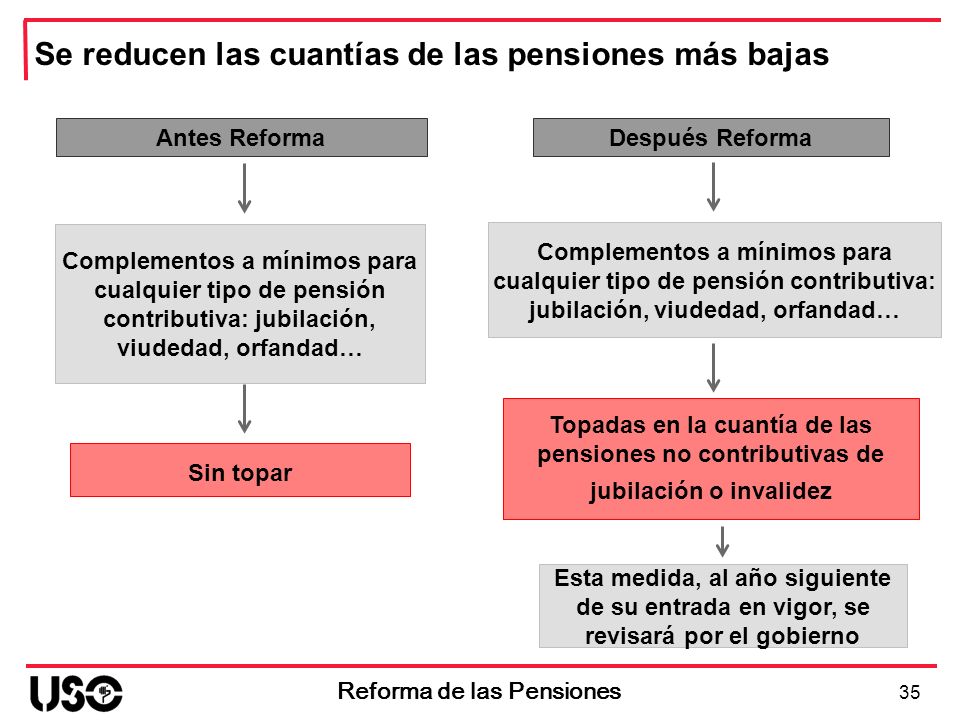 Se reducen las cuantías de las pensiones más bajas

Antes Reforma

Complementos a mínimos para cualquier tipo de pensión contributiva: jubilación, viudedad, orfandad…

Sin topar

Después Reforma

Complementos a mínimos para cualquier tipo de pensión contributiva: jubilación, viudedad, orfandad…

Topadas en la cuantía de las pensiones no contributivas de jubilación o invalidez

Esta medida, al año siguiente de su entrada en vigor, se revisará por el gobierno

USO

Reforma de las Pensiones

35